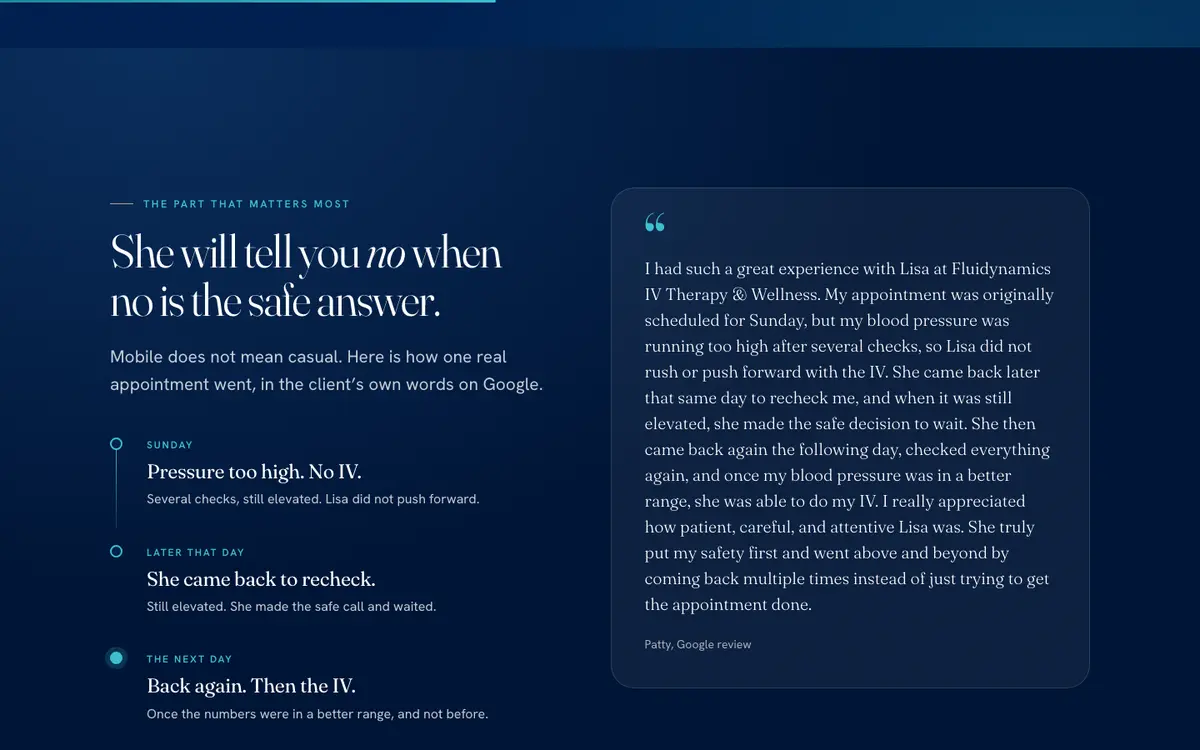 THE PART THAT MATTERS MOST

She will tell you no when no is the safe answer.

Mobile does not mean casual. Here is how one real appointment went, in the client's own words on Google.

SUNDAY

Pressure too high. No IV.

Several checks, still elevated. Lisa did not push forward.

LATER THAT DAY

She came back to recheck.

Still elevated. She made the safe call and waited.

THE NEXT DAY

Back again. Then the IV.

Once the numbers were in a better range, and not before.

"

I had such a great experience with Lisa at Fluidynamics IV Therapy & Wellness. My appointment was originally scheduled for Sunday, but my blood pressure was running too high after several checks, so Lisa did not rush or push forward with the IV. She came back later that same day to recheck me, and when it was still elevated, she made the safe decision to wait. She then came back again the following day, checked everything again, and once my blood pressure was in a better range, she was able to do my IV. I really appreciated how patient, careful, and attentive Lisa was. She truly put my safety first and went above and beyond by coming back multiple times instead of just trying to get the appointment done.

Patty, Google review